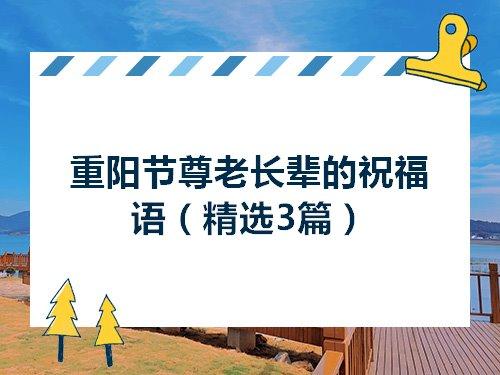 重阳节尊老长辈的祝福语（精选3篇）